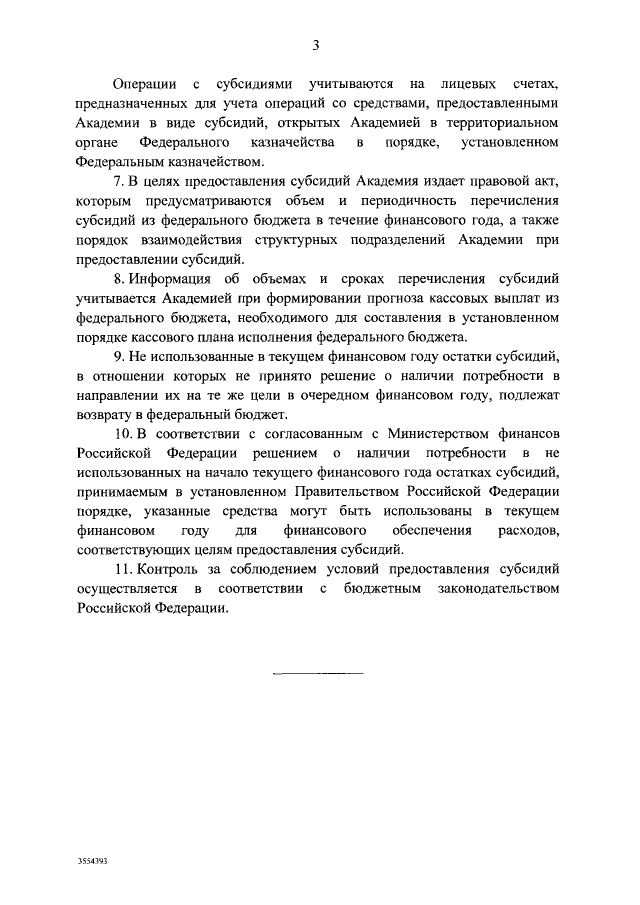 3

Операции с субсидиями учитываются на лицевых счетах, предназначенных для учета операций со средствами, предоставленными Академии в виде субсидий, открытых Академией в территориальном органе Федерального казначейства в порядке, установленном Федеральным казначейством.

7. В целях предоставления субсидий Академия издает правовой акт, которым предусматриваются объем и периодичность перечисления субсидий из федерального бюджета в течение финансового года, а также порядок взаимодействия структурных подразделений Академии при предоставлении субсидий.

8. Информация об объемах и сроках перечисления субсидий учитывается Академией при формировании прогноза кассовых выплат из федерального бюджета, необходимого для составления в установленном порядке кассового плана исполнения федерального бюджета.

9. Не использованные в текущем финансовом году остатки субсидий, в отношении которых не принято решение о наличии потребности в направлении их на те же цели в очередном финансовом году, подлежат возврату в федеральный бюджет.

10. В соответствии с согласованным с Министерством финансов Российской Федерации решением о наличии потребности в не использованных на начало текущего финансового года остатках субсидий, принимаемым в установленном Правительством Российской Федерации порядке, указанные средства могут быть использованы в текущем финансовом году для финансового обеспечения расходов, соответствующих целям предоставления субсидий.

11. Контроль за соблюдением условий предоставления субсидий осуществляется в соответствии с бюджетным законодательством Российской Федерации.

3554393